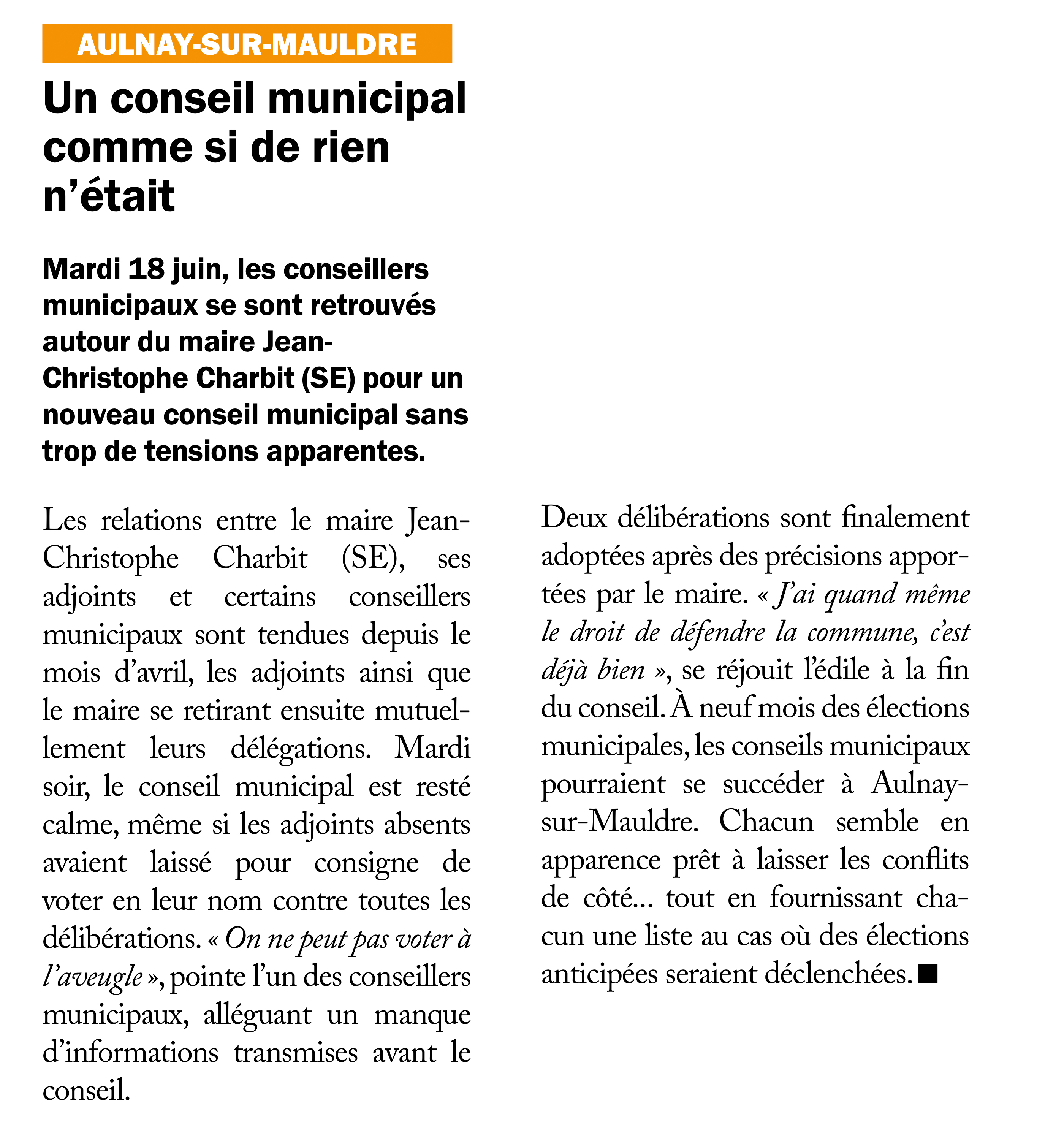 AULNAY-SUR-MAULDRE

Un conseil municipal comme si de rien n'était

Mardi 18 juin, les conseillers municipaux se sont retrouvés autour du maire Jean-Christophe Charbit (SE) pour un nouveau conseil municipal sans trop de tensions apparentes.

Les relations entre le maire Jean-Christophe Charbit (SE), ses adjoints et certains conseillers municipaux sont tendues depuis le mois d'avril, les adjoints ainsi que le maire se retirant ensuite mutuellement leurs délégations. Mardi soir, le conseil municipal est resté calme, même si les adjoints absents avaient laissé pour consigne de voter en leur nom contre toutes les délibérations. « On ne peut pas voter à l'aveugle », pointe l'un des conseillers municipaux, alléguant un manque d'informations transmises avant le conseil.

Deux délibérations sont finalement adoptées après des précisions apportées par le maire. « J'ai quand même le droit de défendre la commune, c'est déjà bien », se réjouit l'édile à la fin du conseil. À neuf mois des élections municipales, les conseils municipaux pourraient se succéder à Aulnay-sur-Mauldre. Chacun semble en apparence prêt à laisser les conflits de côté... tout en fournissant chacun une liste au cas où des élections anticipées seraient déclenchées. ■